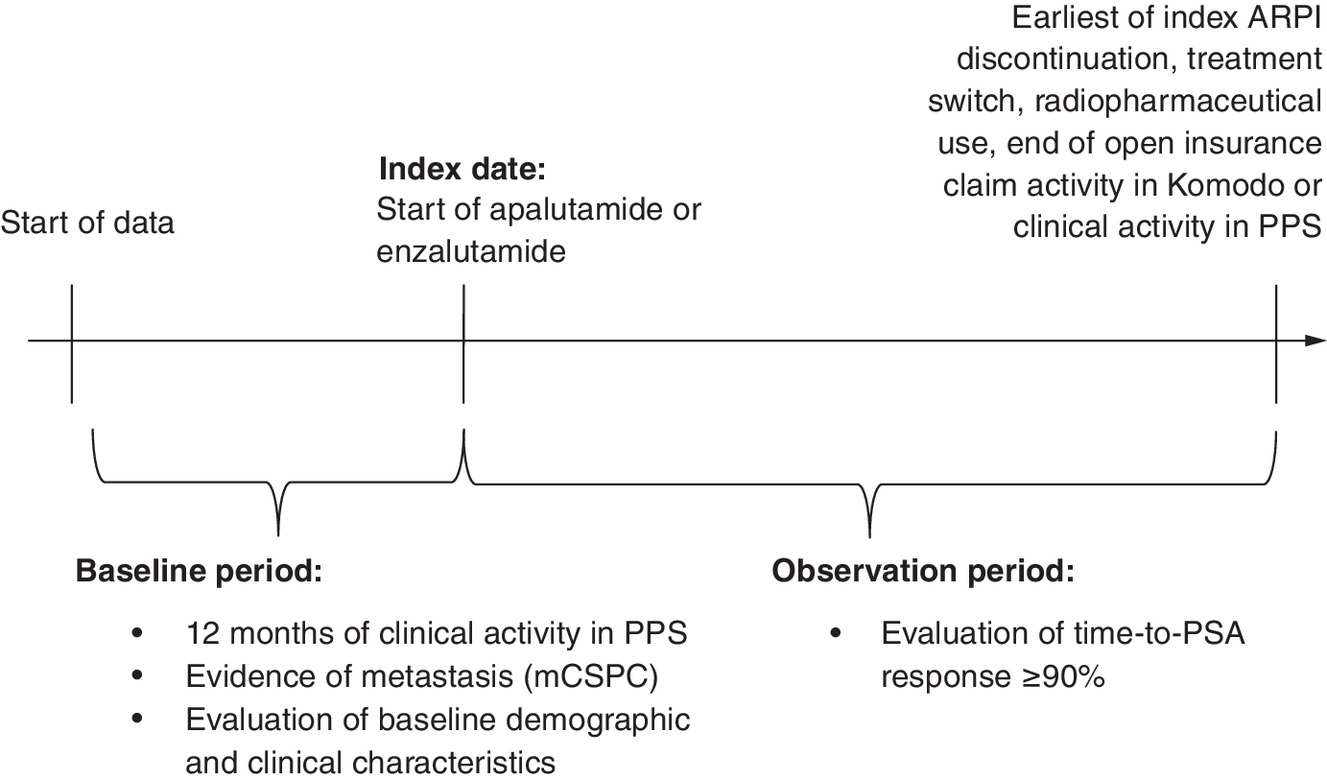 Start of data

Index date:
Start of apalutamide or enzalutamide

Earliest of index ARPI discontinuation, treatment switch, radiopharmaceutical use, end of open insurance claim activity in Komodo or clinical activity in PPS

Baseline period:

• 12 months of clinical activity in PPS
• Evidence of metastasis (mCSPC)
• Evaluation of baseline demographic and clinical characteristics

Observation period:

• Evaluation of time-to-PSA response ≥90%